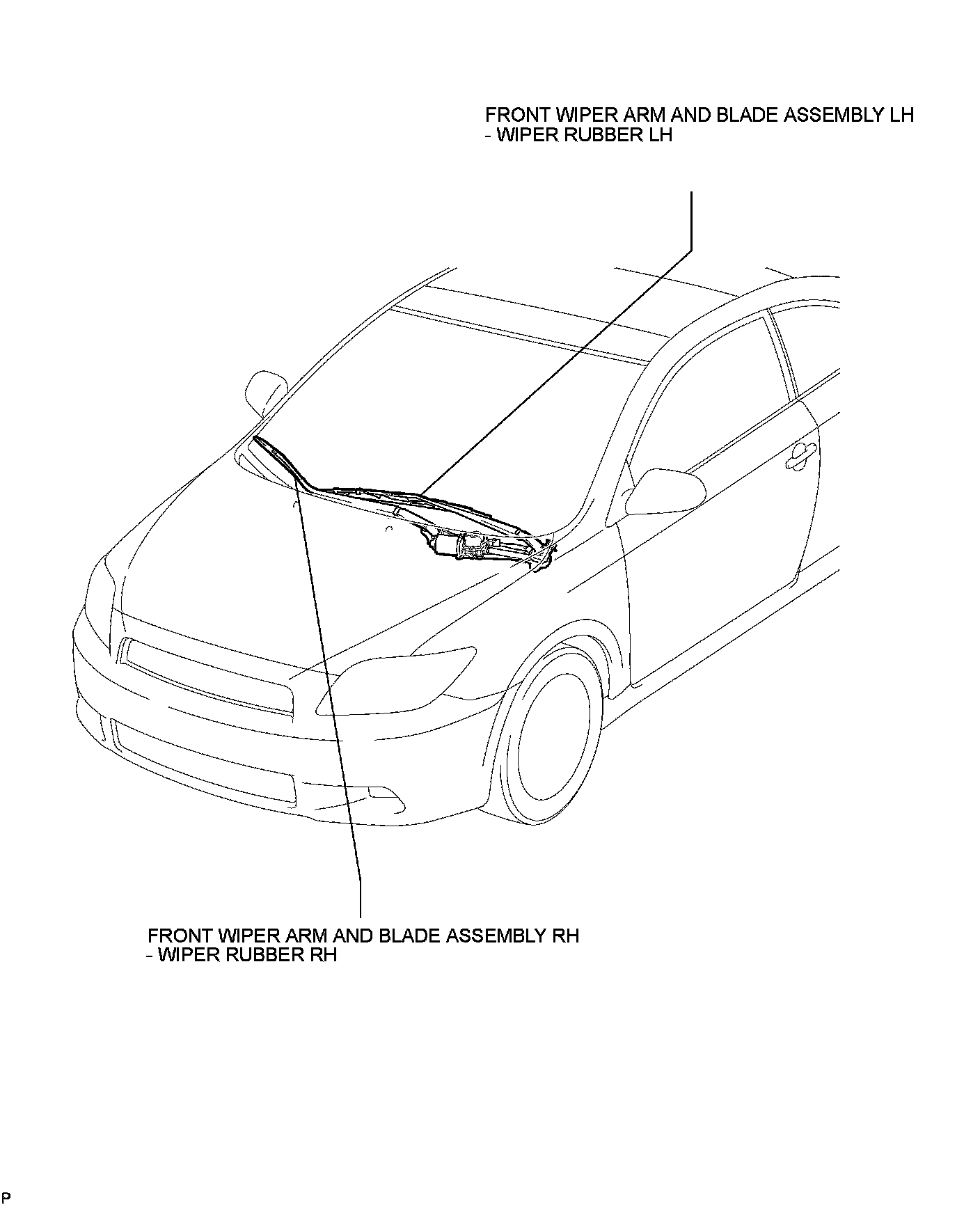 FRONT WIPER ARM AND BLADE ASSEMBLY LH
- WIPER RUBBER LH

FRONT WIPER ARM AND BLADE ASSEMBLY RH
- WIPER RUBBER RH

P